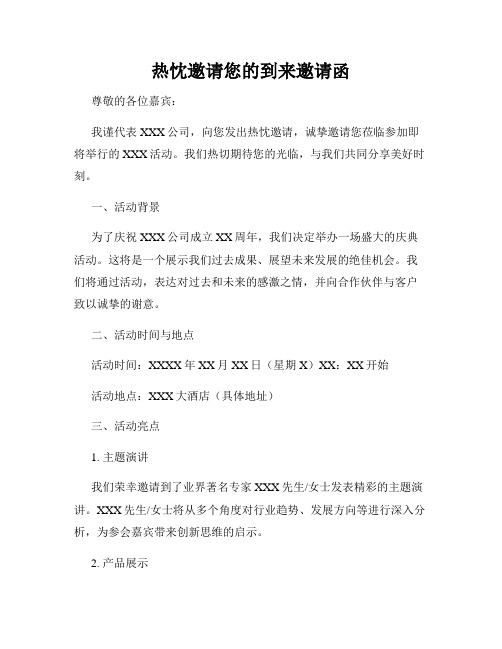 热忱邀请您的到来邀请函

尊敬的各位嘉宾：

我谨代表 XXX 公司，向您发出热忱邀请，诚挚邀请您莅临参加即将举行的 XXX 活动。我们热切期待您的光临，与我们共同分享美好时刻。

一、活动背景

为了庆祝 XXX 公司成立 XX 周年，我们决定举办一场盛大的庆典活动。这将是一个展示我们过去成果、展望未来发展的绝佳机会。我们将通过活动，表达对过去和未来的感激之情，并向合作伙伴与客户致以诚挚的谢意。

二、活动时间与地点

活动时间：XXXX 年 XX 月 XX 日（星期 X）XX：XX 开始

活动地点：XXX 大酒店（具体地址）

三、活动亮点

1. 主题演讲

我们荣幸邀请到了业界著名专家 XXX 先生/女士发表精彩的主题演讲。XXX 先生/女士将从多个角度对行业趋势、发展方向等进行深入分析，为参会嘉宾带来创新思维的启示。

2. 产品展示